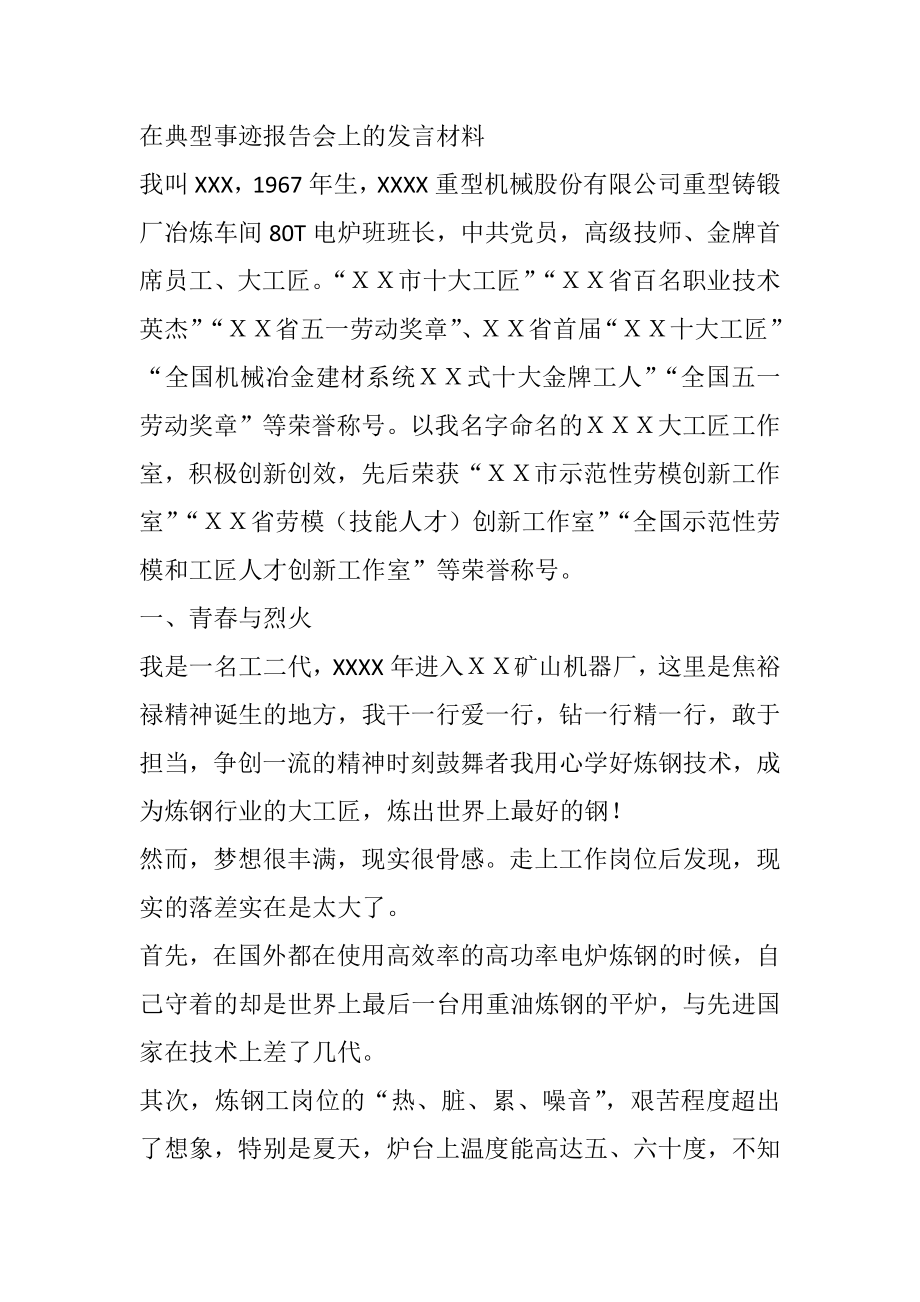 在典型事迹报告会上的发言材料

我叫XXX，1967年生，XXXX重型机械股份有限公司重型铸锻厂冶炼车间80T电炉班班长，中共党员，高级技师、金牌首席员工、大工匠。“ＸＸ市十大工匠”“ＸＸ省百名职业技术英杰”“ＸＸ省五一劳动奖章”、ＸＸ省首届“ＸＸ十大工匠”“全国机械冶金建材系统ＸＸ式十大金牌工人”“全国五一劳动奖章”等荣誉称号。以我名字命名的ＸＸＸ大工匠工作室，积极创新创效，先后荣获“ＸＸ市示范性劳模创新工作室”“ＸＸ省劳模（技能人才）创新工作室”“全国示范性劳模和工匠人才创新工作室”等荣誉称号。

一、青春与烈火

我是一名工二代，XXXX年进入ＸＸ矿山机器厂，这里是焦裕禄精神诞生的地方，我干一行爱一行，钻一行精一行，敢于担当，争创一流的精神时刻鼓舞者我用心学好炼钢技术，成为炼钢行业的大工匠，炼出世界上最好的钢！

然而，梦想很丰满，现实很骨感。走上工作岗位后发现，现实的落差实在是太大了。

首先，在国外都在使用高效率的高功率电炉炼钢的时候，自己守着的却是世界上最后一台用重油炼钢的平炉，与先进国家在技术上差了几代。

其次，炼钢工岗位的“热、脏、累、噪音”，艰苦程度超出了想象，特别是夏天，炉台上温度能高达五、六十度，不知